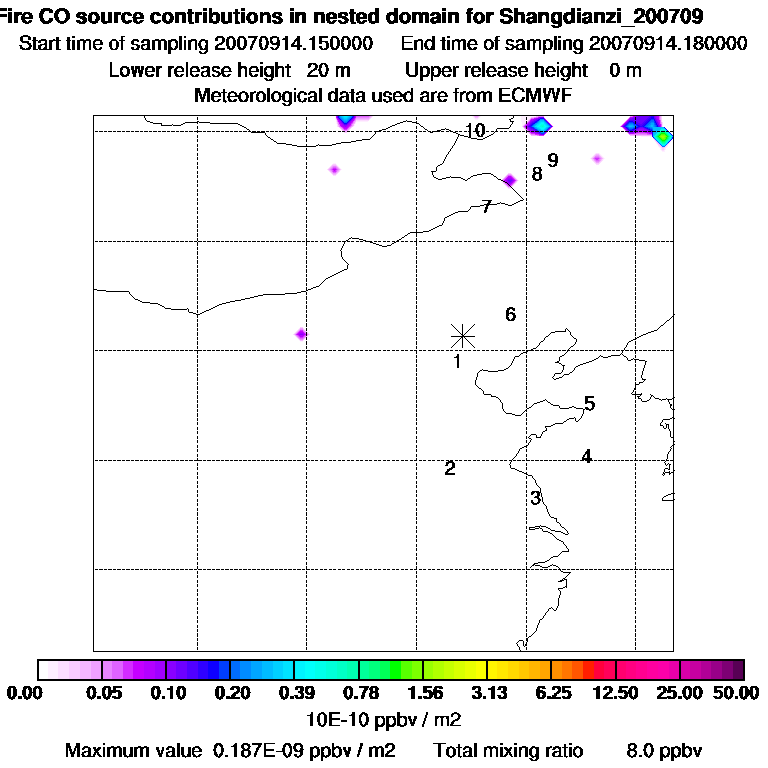 Fire CO source contributions in nested domain for Shangdianzi_200709
Start time of sampling 20070914.150000    End time of sampling 20070914.180000
Lower release height 20 m    Upper release height 0 m
Meteorological data used are from ECMWF

10
9
8
7
6
1
5
4
2
3

0.00 0.05 0.10 0.20 0.39 0.78 1.56 3.13 6.25 12.50 25.00 50.00
10E-10 ppbv / m2
Maximum value 0.187E-09 ppbv / m2    Total mixing ratio    8.0 ppbv